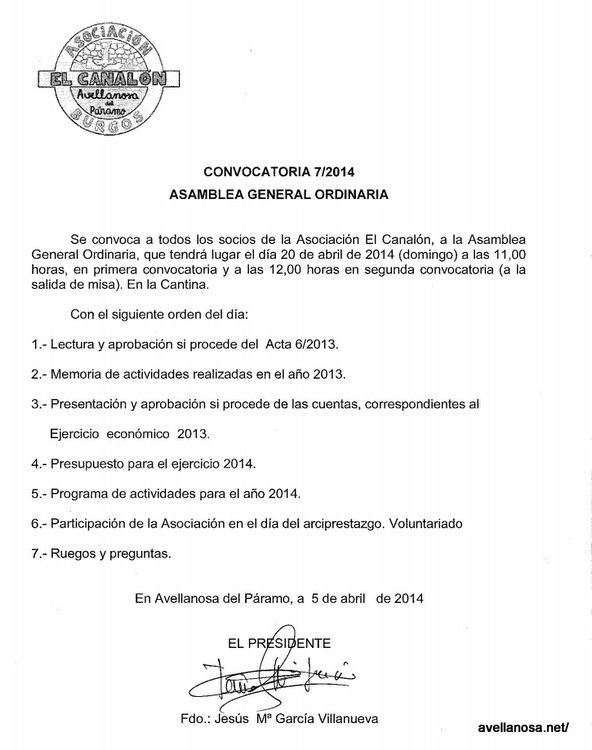 ASOCIACIÓN
EL CANALÓN
Avellanosa del Páramo
BURGOS

CONVOCATORIA 7/2014
ASAMBLEA GENERAL ORDINARIA

Se convoca a todos los socios de la Asociación El Canalón, a la Asamblea General Ordinaria, que tendrá lugar el día 20 de abril de 2014 (domingo) a las 11,00 horas, en primera convocatoria y a las 12,00 horas en segunda convocatoria (a la salida de misa). En la Cantina.

Con el siguiente orden del día:

1.- Lectura y aprobación si procede del Acta 6/2013.

2.- Memoria de actividades realizadas en el año 2013.

3.- Presentación y aprobación si procede de las cuentas, correspondientes al Ejercicio económico 2013.

4.- Presupuesto para el ejercicio 2014.

5.- Programa de actividades para el año 2014.

6.- Participación de la Asociación en el día del arciprestazgo. Voluntariado

7.- Ruegos y preguntas.

En Avellanosa del Páramo, a 5 de abril de 2014

EL PRESIDENTE

Fdo.: Jesús Mª García Villanueva

avellanosa.net/